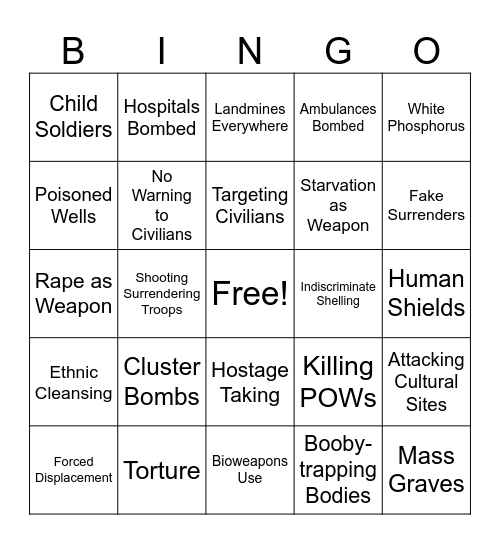 | B | I | N | G | O |
|---|---|---|---|---|
| Child Soldiers | Hospitals Bombed | Landmines Everywhere | Ambulances Bombed | White Phosphorus |
| Poisoned Wells | No Warning to Civilians | Targeting Civilians | Starvation as Weapon | Fake Surrenders |
| Rape as Weapon | Shooting Surrendering Troops | Free! | Indiscriminate Shelling | Human Shields |
| Ethnic Cleansing | Cluster Bombs | Hostage Taking | Killing POWs | Attacking Cultural Sites |
| Forced Displacement | Torture | Bioweapons Use | Booby-trapping Bodies | Mass Graves |